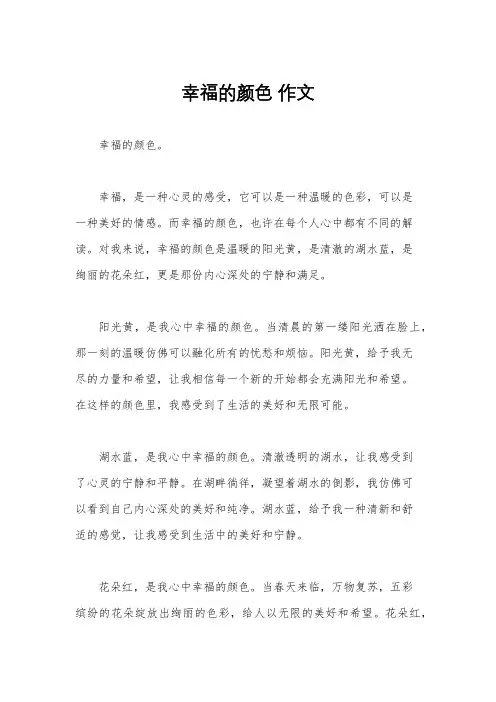 幸福的颜色 作文

幸福的颜色。

幸福，是一种心灵的感受，它可以是一种温暖的色彩，可以是一种美好的情感。而幸福的颜色，也许在每个人心中都有不同的解读。对我来说，幸福的颜色是温暖的阳光黄，是清澈的湖水蓝，是绚丽的花朵红，更是那份内心深处的宁静和满足。

阳光黄，是我心中幸福的颜色。当清晨的第一缕阳光洒在脸上，那一刻的温暖仿佛可以融化所有的忧愁和烦恼。阳光黄，给予我无尽的力量和希望，让我相信每一个新的开始都会充满阳光和希望。在这样的颜色里，我感受到了生活的美好和无限可能。

湖水蓝，是我心中幸福的颜色。清澈透明的湖水，让我感受到了心灵的宁静和平静。在湖畔徜徉，凝望着湖水的倒影，我仿佛可以看到自己内心深处的美好和纯净。湖水蓝，给予我一种清新和舒适的感觉，让我感受到生活中的美好和宁静。

花朵红，是我心中幸福的颜色。当春天来临，万物复苏，五彩缤纷的花朵绽放出绚丽的色彩，给人以无限的美好和希望。花朵红，